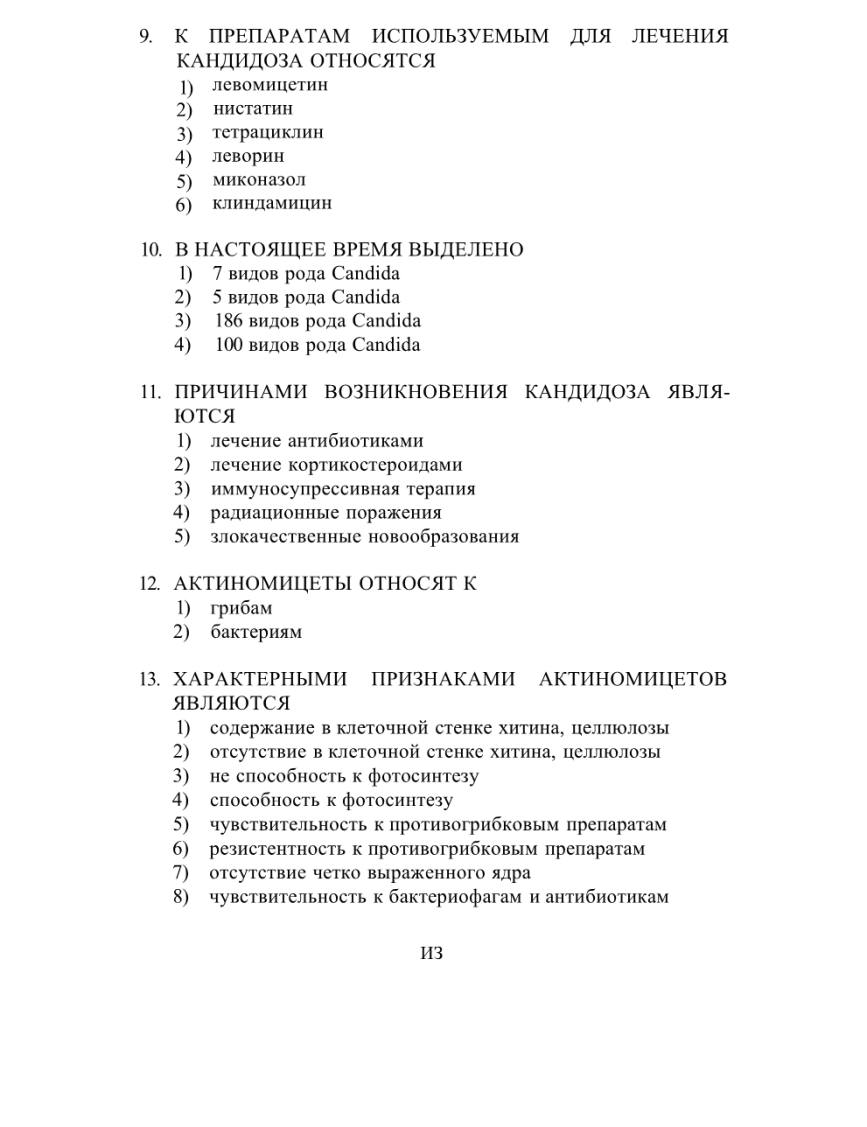 9. К ПРЕПАРАТАМ ИСПОЛЬЗУЕМЫМ ДЛЯ ЛЕЧЕНИЯ КАНДИДОЗА ОТНОСЯТСЯ
1) левомицетин
2) нистатин
3) тетрациклин
4) леворин
5) миконазол
6) клиндамицин

10. В НАСТОЯЩЕЕ ВРЕМЯ ВЫДЕЛЕНО
1) 7 видов рода Candida
2) 5 видов рода Candida
3) 186 видов рода Candida
4) 100 видов рода Candida

11. ПРИЧИНАМИ ВОЗНИКНОВЕНИЯ КАНДИДОЗА ЯВЛЯЮТСЯ
1) лечение антибиотиками
2) лечение кортикостероидами
3) иммуносупрессивная терапия
4) радиационные поражения
5) злокачественные новообразования

12. АКТИНОМИЦЕТЫ ОТНОСЯТ К
1) грибам
2) бактериям

13. ХАРАКТЕРНЫМИ ПРИЗНАКАМИ АКТИНОМИЦЕТОВ ЯВЛЯЮТСЯ
1) содержание в клеточной стенке хитина, целлюлозы
2) отсутствие в клеточной стенке хитина, целлюлозы
3) не способность к фотосинтезу
4) способность к фотосинтезу
5) чувствительность к противогрибковым препаратам
6) резистентность к противогрибковым препаратам
7) отсутствие четко выраженного ядра
8) чувствительность к бактериофагам и антибиотикам

ИЗ